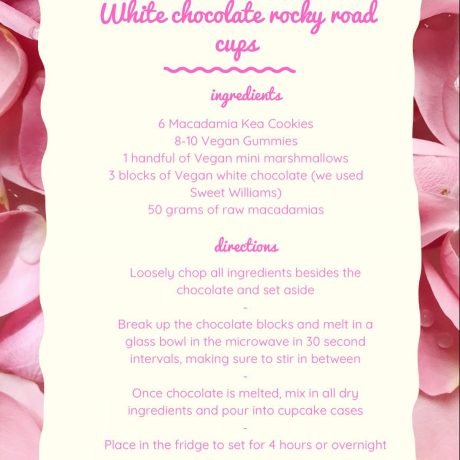 White chocolate rocky road cups

ingredients

6 Macadamia Kea Cookies
8-10 Vegan Gummies
1 handful of Vegan mini marshmallows
3 blocks of Vegan white chocolate (we used Sweet Williams)
50 grams of raw macadamias

directions

Loosely chop all ingredients besides the chocolate and set aside
-
Break up the chocolate blocks and melt in a glass bowl in the microwave in 30 second intervals, making sure to stir in between
-
Once chocolate is melted, mix in all dry ingredients and pour into cupcake cases
-
Place in the fridge to set for 4 hours or overnight